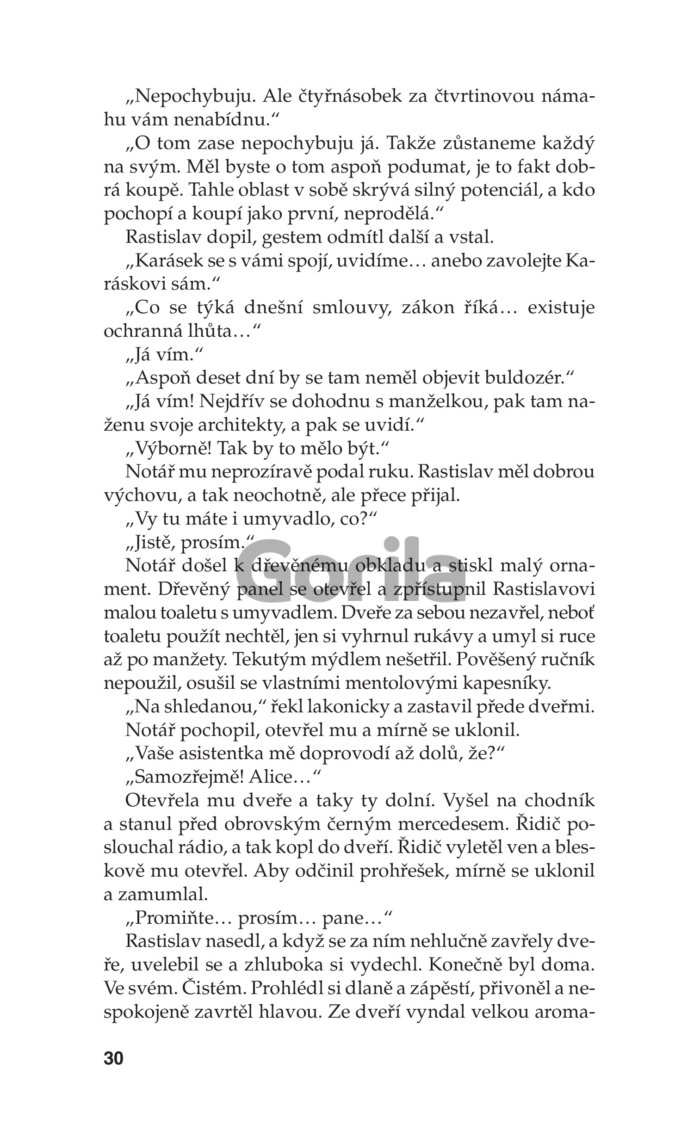 „Nepochybuju. Ale čtyřnásobek za čtvrtinovou námahu vám nenabídnu.“

„O tom zase nepochybuju já. Takže zůstaneme každý na svým. Měl byste o tom aspoň podumat, je to fakt dobrá koupě. Tahle oblast v sobě skrývá silný potenciál, a kdo pochopí a koupí jako první, neprodělá.“

Rastislav dopil, gestem odmítl další a vstal.

„Karásek se s vámi spojí, uvidíme… anebo zavolejte Karáskovi sám.“

„Co se týká dnešní smlouvy, zákon říká… existuje ochranná lhůta…“

„Já vím.“

„Aspoň deset dní by se tam neměl objevit buldozér.“

„Já vím! Nejdřív se dohodnu s manželkou, pak tam naženu svoje architekty, a pak se uvidí.“

„Výborně! Tak by to mělo být.“

Notář mu neprozíravě podal ruku. Rastislav měl dobrou výchovu, a tak neochotně, ale přece přijal.

„Vy tu máte i umyvadlo, co?“

„Jistě, prosím.“

Notář došel k dřevěnému obkladu a stiskl malý ornament. Dřevěný panel se otevřel a zpřístupnil Rastislavovi malou toaletu s umyvadlem. Dveře za sebou nezavřel, neboť toaletu použít nechtěl, jen si vyhrnul rukávy a umyl si ruce až po manžety. Tekutým mýdlem nešetřil. Pověšený ručník nepoužil, osušil se vlastními mentolovými kapesníky.

„Na shledanou,“ řekl lakonicky a zastavil přede dveřmi.

Notář pochopil, otevřel mu a mírně se uklonil.

„Vaše asistentka mě doprovodí až dolů, že?“

„Samozřejmě! Alice…“

Otevřela mu dveře a taky ty dolní. Vyšel na chodník a stanul před obrovským černým mercedesem. Řidič poslouchal rádio, a tak kopl do dveří. Řidič vyletěl ven a bleskově mu otevřel. Aby odčinil prohřešek, mírně se uklonil a zamumlal.

„Promiňte… prosím… pane…“

Rastislav nasedl, a když se za ním nehlučně zavřely dveře, uvelebil se a zhluboka si vydechl. Konečně byl doma. Ve svém. Čistém. Prohlédl si dlaně a zápěstí, přivoněl a nespokojeně zavrtěl hlavou. Ze dveří vyndal velkou aroma-

30

Gorila